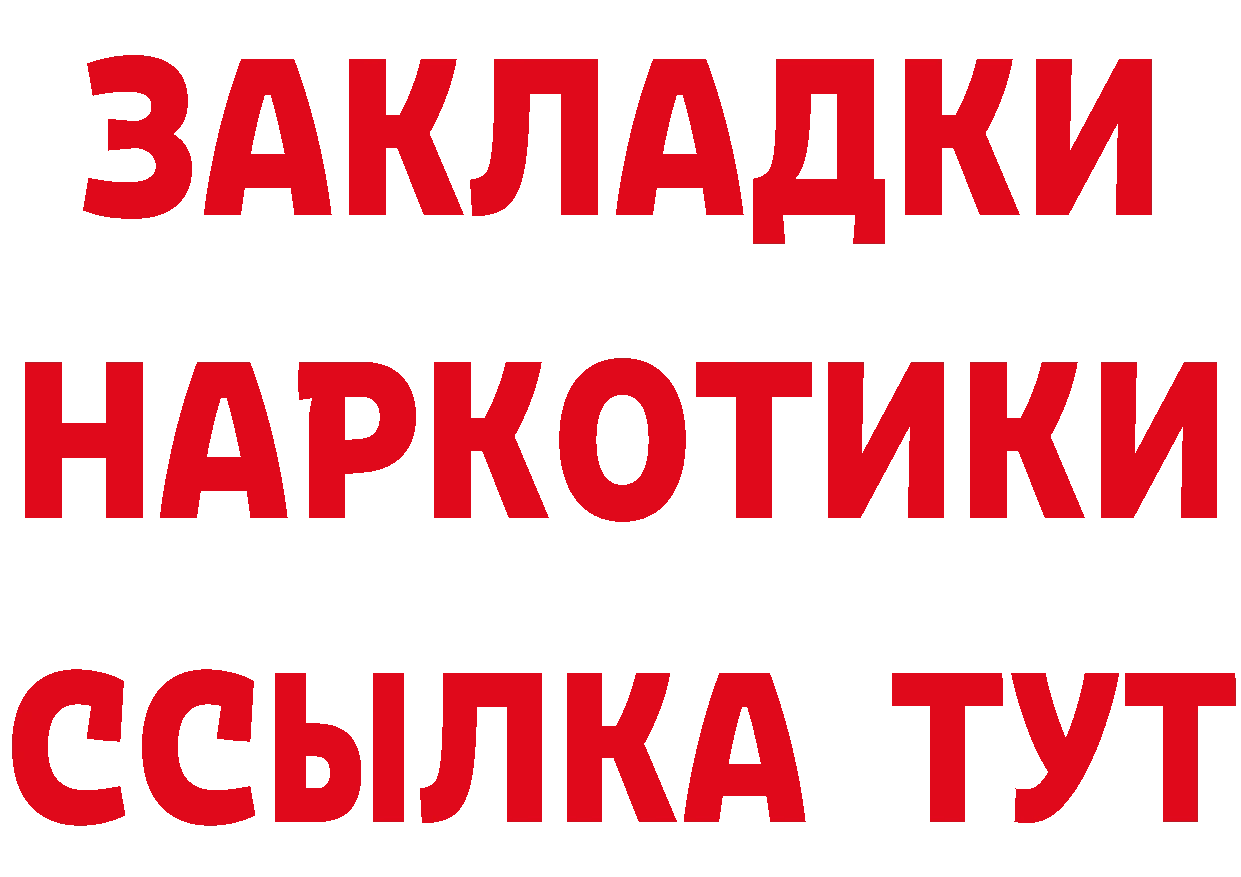 ЗАКЛАДКИ НАРКОТИКИ ССЫЛКА ТУТ